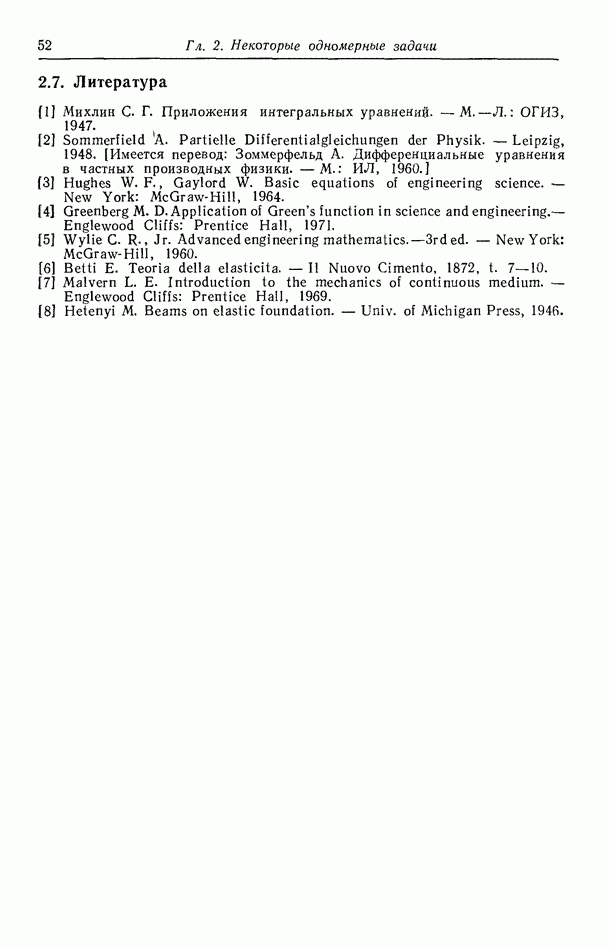 52 Гл. 2. Некоторые одномерные задачи

2.7. Литература

[1] Михлин С. Г. Приложения интегральных уравнений. — М.—Л.: ОГИЗ, 1947.
[2] Sommerfield A. Partielle Differentialgleichungen der Physik. — Leipzig, 1948. [Имеется перевод: Зоммерфельд А. Дифференциальные уравнения в частных производных физики. — М.: ИЛ, 1960.]
[3] Hughes W. F., Gaylord W. Basic equations of engineering science. — New York: McGraw-Hill, 1964.
[4] Greenberg M. D. Application of Green's function in science and engineering.— Englewood Cliffs: Prentice Hall, 1971.
[5] Wylie C. R., Jr. Advanced engineering mathematics.—3rd ed. — New York: McGraw-Hill, 1960.
[6] Betti E. Teoria della elasticita. — Il Nuovo Cimento, 1872, t. 7—10.
[7] Malvern L. E. Introduction to the mechanics of continuous medium. — Englewood Cliffs: Prentice Hall, 1969.
[8] Hetenyi M. Beams on elastic foundation. — Univ. of Michigan Press, 1946.